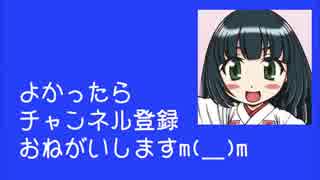 よかったら
チャンネル登録
おねがいしますm(__)m